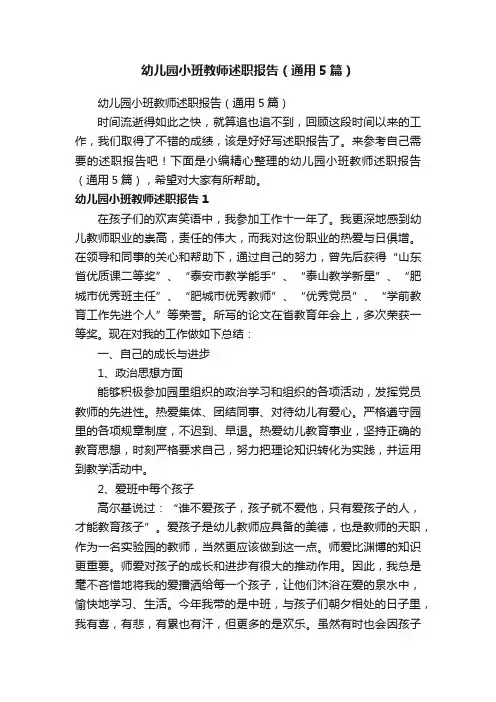 幼儿园小班教师述职报告（通用5篇）

幼儿园小班教师述职报告（通用5篇）

时间流逝得如此之快，就算追也追不到，回顾这段时间以来的工作，我们取得了不错的成绩，该是好好写述职报告了。来参考自己需要的述职报告吧！下面是小编精心整理的幼儿园小班教师述职报告（通用5篇），希望对大家有所帮助。

幼儿园小班教师述职报告1

在孩子们的欢声笑语中，我参加工作十一年了。我更深地感到幼儿教师职业的崇高，责任的伟大，而我对这份职业的热爱与日俱增。在领导和同事的关心和帮助下，通过自己的努力，曾先后获得“山东省优质课二等奖”、“泰安市教学能手”、“泰山教学新星”、“肥城市优秀班主任”、“肥城市优秀教师”、“优秀党员”、“学前教育工作先进个人”等荣誉。所写的论文在省教育年会上，多次荣获一等奖。现在对我的工作做如下总结：

一、自己的成长与进步

1、政治思想方面

能够积极参加园里组织的政治学习和组织的各项活动，发挥党员教师的先进性。热爱集体、团结同事、对待幼儿有爱心。严格遵守园里的各项规章制度，不迟到、早退。热爱幼儿教育事业，坚持正确的教育思想，时刻严格要求自己，努力把理论知识转化为实践，并运用到教学活动中。

2、爱班中每个孩子

高尔基说过：“谁不爱孩子，孩子就不爱他，只有爱孩子的人，才能教育孩子”。爱孩子是幼儿教师应具备的美德，也是教师的天职，作为一名实验园的教师，当然更应该做到这一点。师爱比渊博的知识更重要。师爱对孩子的成长和进步有很大的推动作用。因此，我总是毫不吝惜地将我的爱播洒给每一个孩子，让他们沐浴在爱的泉水中，愉快地学习、生活。今年我带的是中班，与孩子们朝夕相处的日子里，我有喜，有悲，有累也有汗，但更多的是欢乐。虽然有时也会因孩子